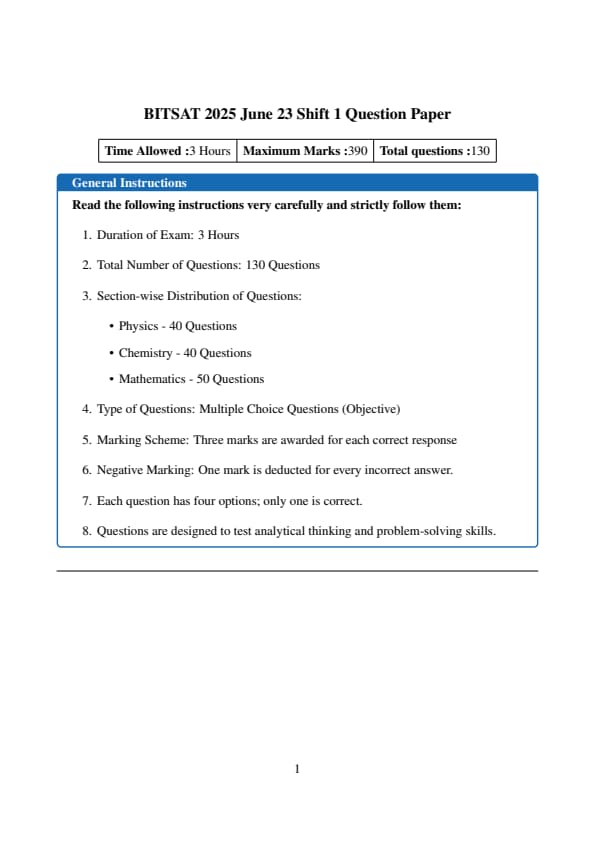 BITSAT 2025 June 23 Shift 1 Question Paper

| Time Allowed :3 Hours | Maximum Marks :390 | Total questions :130 |
|---|---|---|

General Instructions

Read the following instructions very carefully and strictly follow them:

1. Duration of Exam: 3 Hours

2. Total Number of Questions: 130 Questions

3. Section-wise Distribution of Questions:

• Physics - 40 Questions

• Chemistry - 40 Questions

• Mathematics - 50 Questions

4. Type of Questions: Multiple Choice Questions (Objective)

5. Marking Scheme: Three marks are awarded for each correct response

6. Negative Marking: One mark is deducted for every incorrect answer.

7. Each question has four options; only one is correct.

8. Questions are designed to test analytical thinking and problem-solving skills.

1